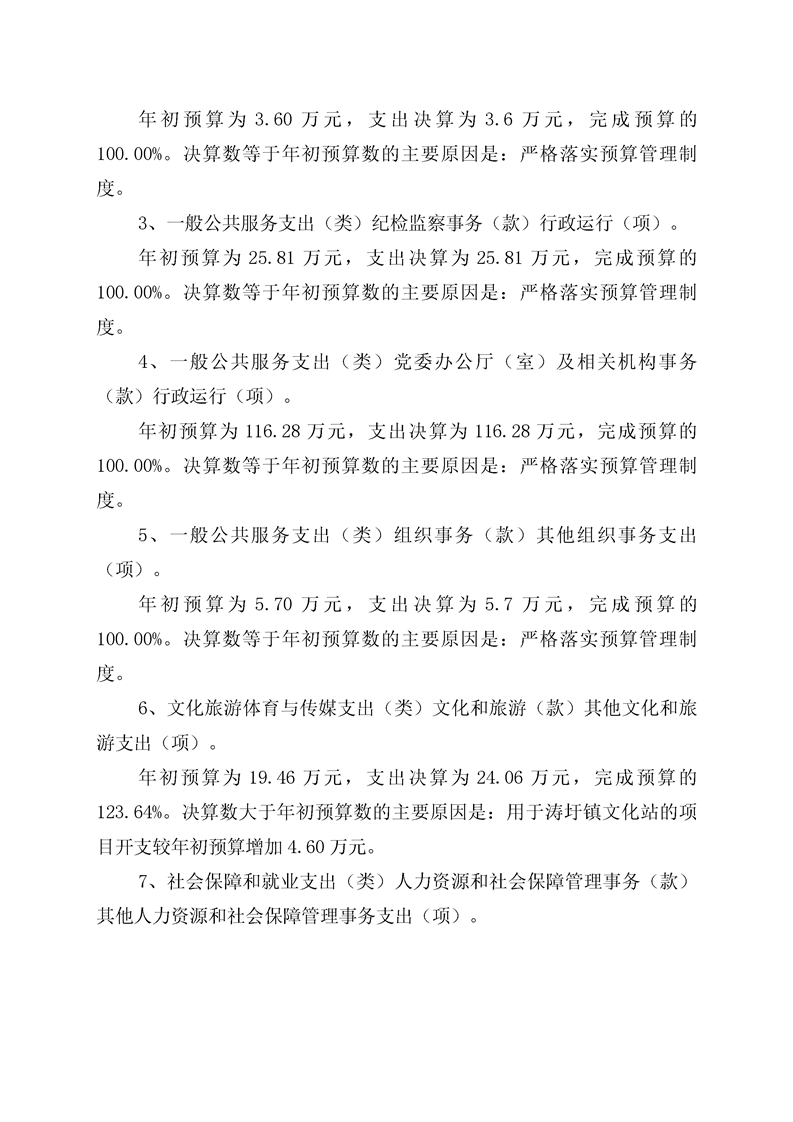 年初预算为 3.60 万元，支出决算为 3.6 万元，完成预算的 100.00%。决算数等于年初预算数的主要原因是：严格落实预算管理制度。

3、一般公共服务支出（类）纪检监察事务（款）行政运行（项）。

年初预算为 25.81 万元，支出决算为 25.81 万元，完成预算的 100.00%。决算数等于年初预算数的主要原因是：严格落实预算管理制度。

4、一般公共服务支出（类）党委办公厅（室）及相关机构事务（款）行政运行（项）。

年初预算为 116.28 万元，支出决算为 116.28 万元，完成预算的 100.00%。决算数等于年初预算数的主要原因是：严格落实预算管理制度。

5、一般公共服务支出（类）组织事务（款）其他组织事务支出（项）。

年初预算为 5.70 万元，支出决算为 5.7 万元，完成预算的 100.00%。决算数等于年初预算数的主要原因是：严格落实预算管理制度。

6、文化旅游体育与传媒支出（类）文化和旅游（款）其他文化和旅游支出（项）。

年初预算为 19.46 万元，支出决算为 24.06 万元，完成预算的 123.64%。决算数大于年初预算数的主要原因是：用于涛圩镇文化站的项目开支较年初预算增加 4.60 万元。

7、社会保障和就业支出（类）人力资源和社会保障管理事务（款）其他人力资源和社会保障管理事务支出（项）。